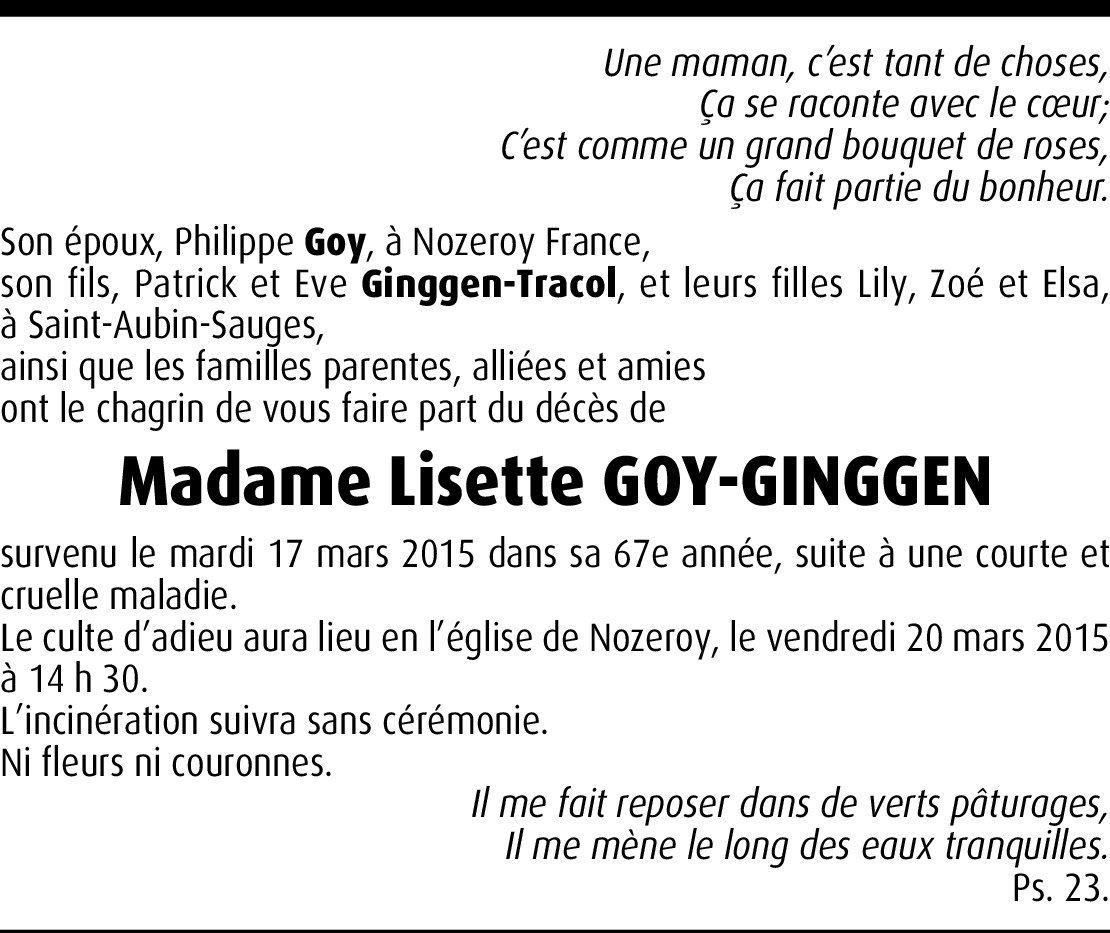 Une maman, c'est tant de choses,
Ça se raconte avec le cœur;
C'est comme un grand bouquet de roses,
Ça fait partie du bonheur.

Son époux, Philippe Goy, à Nozeroy France,
son fils, Patrick et Eve Ginggen-Tracol, et leurs filles Lily, Zoé et Elsa, à Saint-Aubin-Sauges,
ainsi que les familles parentes, alliées et amies
ont le chagrin de vous faire part du décès de

Madame Lisette GOY-GINGGEN

survenu le mardi 17 mars 2015 dans sa 67e année, suite à une courte et cruelle maladie.
Le culte d'adieu aura lieu en l'église de Nozeroy, le vendredi 20 mars 2015 à 14 h 30.
L'incinération suivra sans cérémonie.
Ni fleurs ni couronnes.

Il me fait reposer dans de verts pâturages,
Il me mène le long des eaux tranquilles.
Ps. 23.